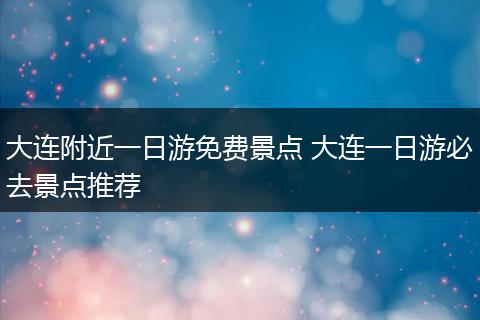 大连附近一日游免费景点 大连一日游必去景点推荐